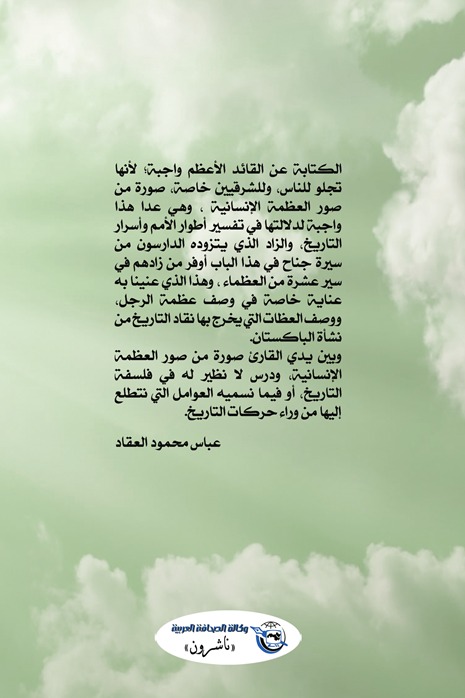 الكتابة عن القائد الأعظم واجبة؛ لأنها تجلو للناس، وللشرقيين خاصة، صورة من صور العظمة الإنسانية ، وهي عدا هذا واجبة لدلالتها في تفسير أطوار الأمم وأسرار التاريخ، والزاد الذي يتزوده الدارسون من سيرة جناح في هذا الباب أوفر من زادهم في سير عشرة من العظماء ، وهذا الذي عنينا به عناية خاصة في وصف عظمة الرجل، ووصف العظات التي يخرج بها نقاد التاريخ من نشأة الباكستان.

وبين يدي القارئ صورة من صور العظمة الإنسانية، ودرس لا نظير له في فلسفة التاريخ، أو فيما نسميه العوامل التي نتطلع إليها من وراء حركات التاريخ.

عباس محمود العقاد

وكالة الصحافة العربية
«ناشرون»